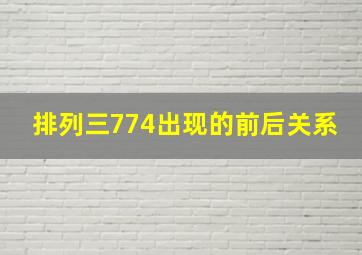 排列三774出现的前后关系